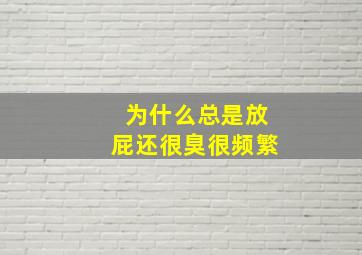 为什么总是放屁还很臭很频繁